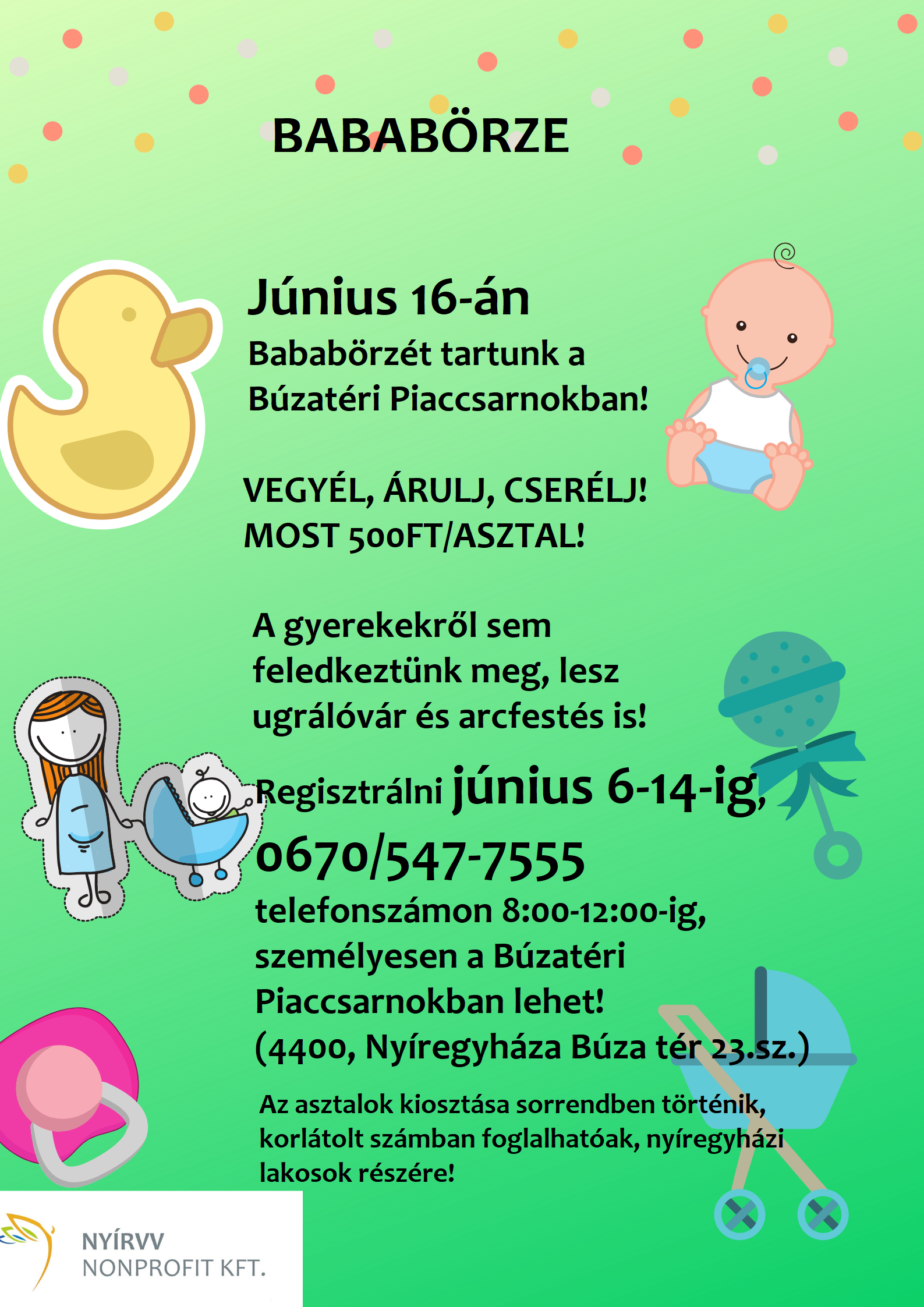 BABABÖRZE

Június 16-án

Bababörzét tartunk a Búzatéri Piaccsarnokban!

VEGYÉL, ÁRULJ, CSERÉLJ!
MOST 500FT/ASZTAL!

A gyerekekről sem feledkeztünk meg, lesz ugrálóvár és arcfestés is!

Regisztrálni június 6-14-ig, 0670/547-7555 telefonszámon 8:00-12:00-ig, személyesen a Búzatéri Piaccsarnokban lehet! (4400, Nyíregyháza Búza tér 23.sz.)

Az asztalok kiosztása sorrendben történik, korlátolt számban foglalhatóak, nyíregyházi lakosok részére!

NYÍRVV
NONPROFIT KFT.